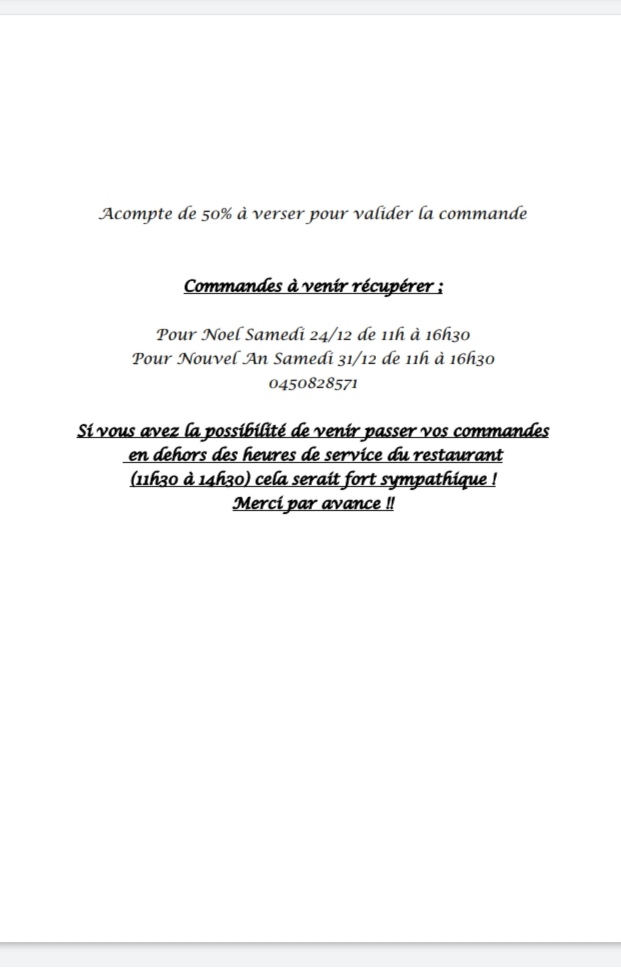 Acompte de 50% à verser pour valider la commande

Commandes à venir récupérer ;

Pour Noel Samedi 24/12 de 11h à 16h30
Pour Nouvel An Samedi 31/12 de 11h à 16h30
0450828571

Si vous avez la possibilité de venir passer vos commandes en dehors des heures de service du restaurant (11h30 à 14h30) cela serait fort sympathique !
Merci par avance !!